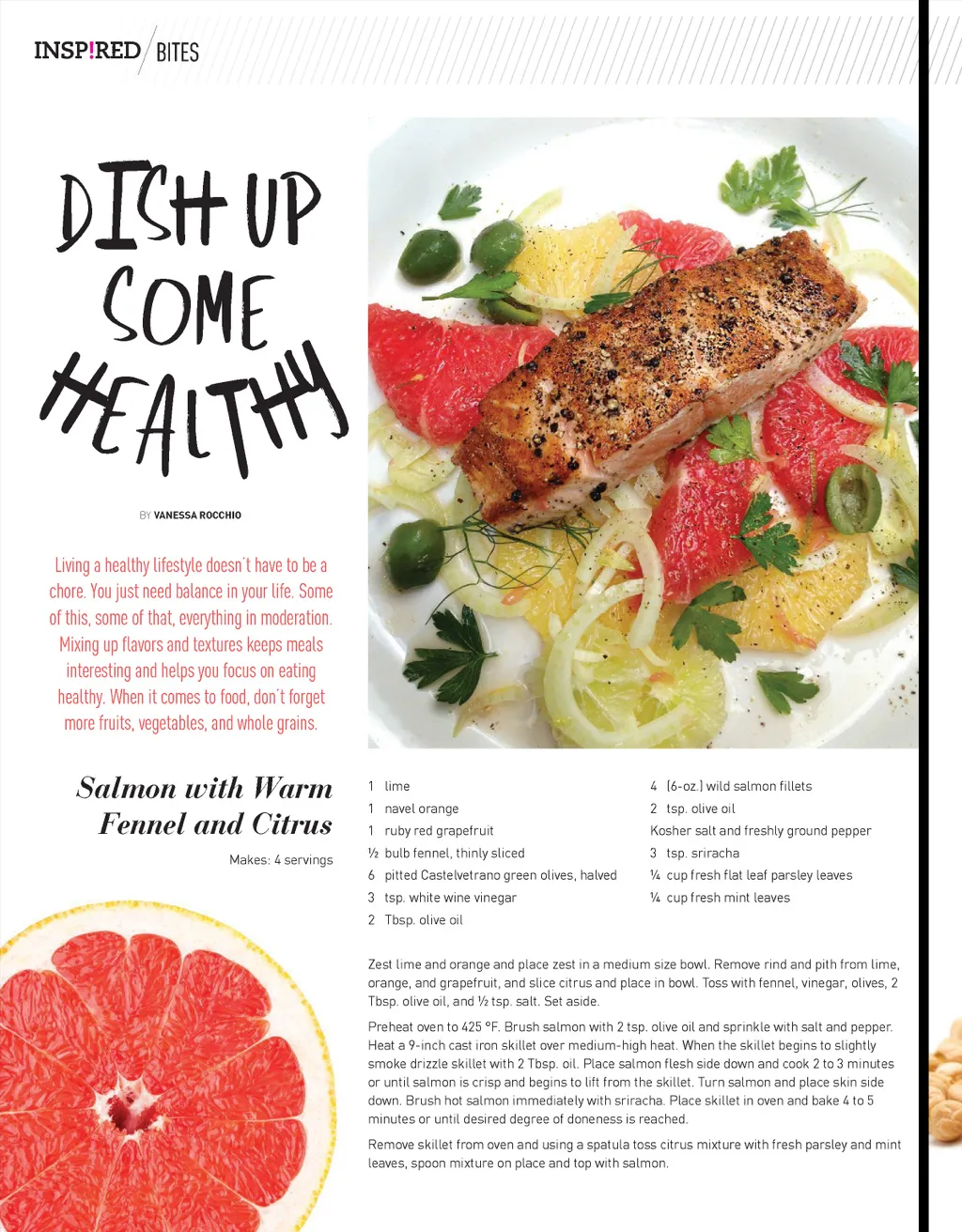 INSP!RED BITES

DISH UP SOME HEALTHY

BY VANESSA ROCCHIO

Living a healthy lifestyle doesn't have to be a chore. You just need balance in your life. Some of this, some of that, everything in moderation. Mixing up flavors and textures keeps meals interesting and helps you focus on eating healthy. When it comes to food, don't forget more fruits, vegetables, and whole grains.

Salmon with Warm Fennel and Citrus

Makes: 4 servings

1 lime
1 navel orange
1 ruby red grapefruit
½ bulb fennel, thinly sliced
6 pitted Castelvetrano green olives, halved
3 tsp. white wine vinegar
2 Tbsp. olive oil

4 (6-oz.) wild salmon fillets
2 tsp. olive oil
Kosher salt and freshly ground pepper
3 tsp. sriracha
¼ cup fresh flat leaf parsley leaves
¼ cup fresh mint leaves

Zest lime and orange and place zest in a medium size bowl. Remove rind and pith from lime, orange, and grapefruit, and slice citrus and place in bowl. Toss with fennel, vinegar, olives, 2 Tbsp. olive oil, and ½ tsp. salt. Set aside.

Preheat oven to 425 °F. Brush salmon with 2 tsp. olive oil and sprinkle with salt and pepper. Heat a 9-inch cast iron skillet over medium-high heat. When the skillet begins to slightly smoke drizzle skillet with 2 Tbsp. oil. Place salmon flesh side down and cook 2 to 3 minutes or until salmon is crisp and begins to lift from the skillet. Turn salmon and place skin side down. Brush hot salmon immediately with sriracha. Place skillet in oven and bake 4 to 5 minutes or until desired degree of doneness is reached.

Remove skillet from oven and using a spatula toss citrus mixture with fresh parsley and mint leaves, spoon mixture on place and top with salmon.